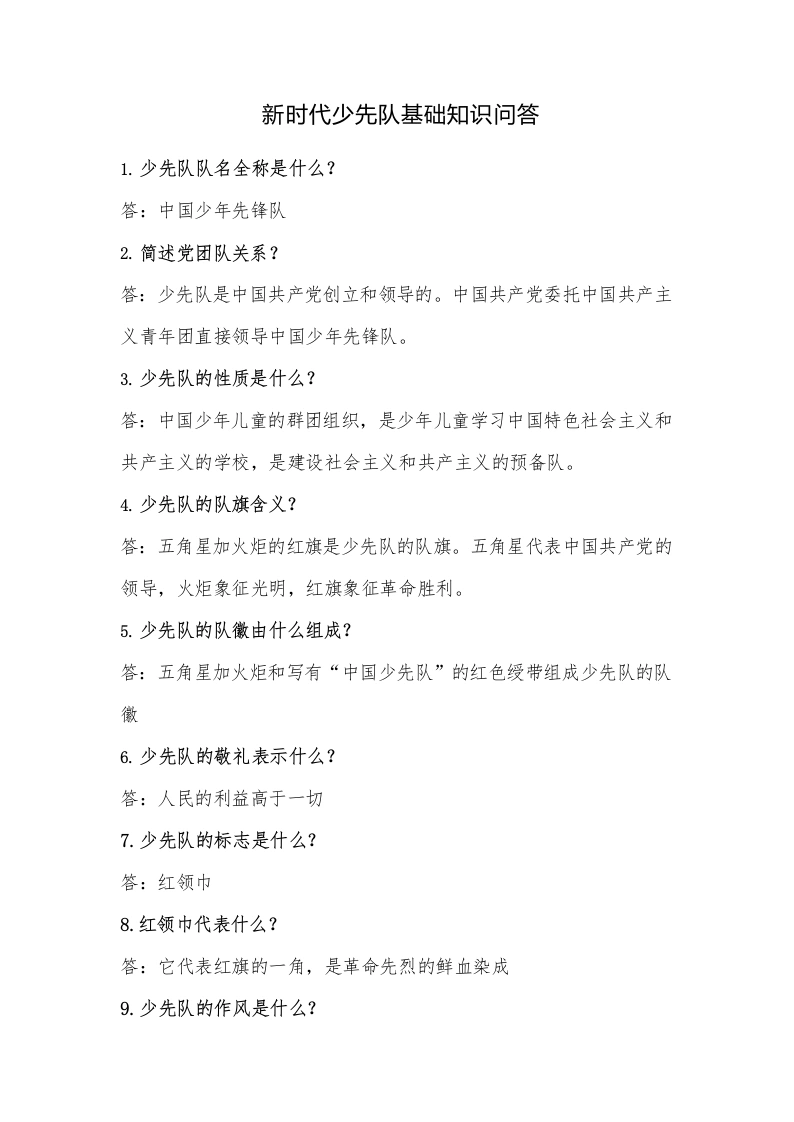 新时代少先队基础知识问答

1.少先队队名全称是什么？

答：中国少年先锋队

2.简述党团队关系？

答：少先队是中国共产党创立和领导的。中国共产党委托中国共产主义青年团直接领导中国少年先锋队。

3.少先队的性质是什么？

答：中国少年儿童的群团组织，是少年儿童学习中国特色社会主义和共产主义的学校，是建设社会主义和共产主义的预备队。

4.少先队的队旗含义？

答：五角星加火炬的红旗是少先队的队旗。五角星代表中国共产党的领导，火炬象征光明，红旗象征革命胜利。

5.少先队的队徽由什么组成？

答：五角星加火炬和写有“中国少先队”的红色绶带组成少先队的队徽

6.少先队的敬礼表示什么？

答：人民的利益高于一切

7.少先队的标志是什么？

答：红领巾

8.红领巾代表什么？

答：它代表红旗的一角，是革命先烈的鲜血染成

9.少先队的作风是什么？